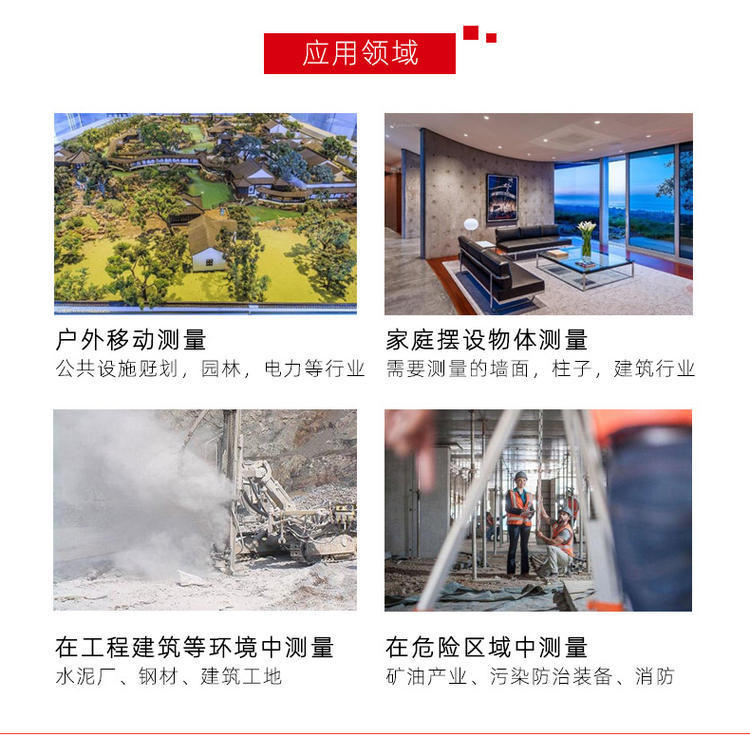 应用领域

户外移动测量
公共设施觃划，园林，电力等行业

家庭摆设物体测量
需要测量的墙面，柱子，建筑行业

在工程建筑等环境中测量
水泥厂、钢材、建筑工地

在危险区域中测量
矿油产业、污染防治装备、消防